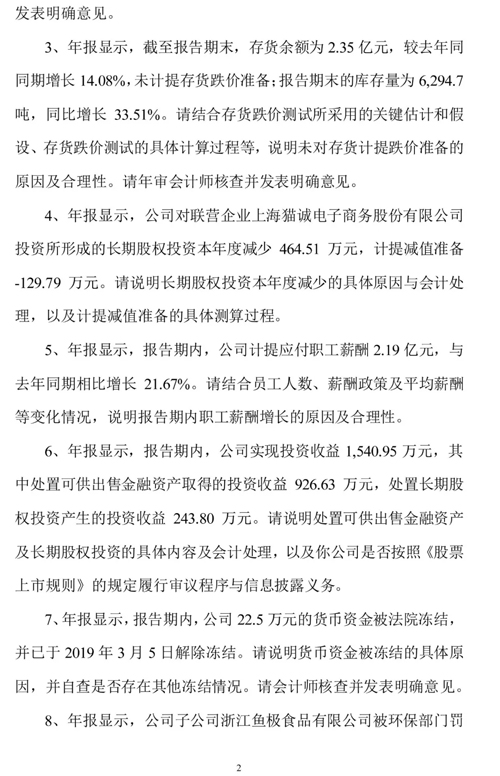 发表明确意见。

3、年报显示，截至报告期末，存货余额为 2.35 亿元，较去年同同期增长 14.08%，未计提存货跌价准备；报告期末的库存量为 6,294.7 吨，同比增长 33.51%。请结合存货跌价测试所采用的关键估计和假设、存货跌价测试的具体计算过程等，说明未对存货计提跌价准备的原因及合理性。请年审会计师核查并发表明确意见。

4、年报显示，公司对联营企业上海猫诚电子商务股份有限公司投资所形成的长期股权投资本年度减少 464.51 万元，计提减值准备 -129.79 万元。请说明长期股权投资本年度减少的具体原因与会计处理，以及计提减值准备的具体测算过程。

5、年报显示，报告期内，公司计提应付职工薪酬 2.19 亿元，与去年同期相比增长 21.67%。请结合员工人数、薪酬政策及平均薪酬等变化情况，说明报告期内职工薪酬增长的原因及合理性。

6、年报显示，报告期内，公司实现投资收益 1,540.95 万元，其中处置可供出售金融资产取得的投资收益 926.63 万元，处置长期股权投资产生的投资收益 243.80 万元。请说明处置可供出售金融资产及长期股权投资的具体内容及会计处理，以及你公司是否按照《股票上市规则》的规定履行审议程序与信息披露义务。

7、年报显示，报告期内，公司 22.5 万元的货币资金被法院冻结，并已于 2019 年 3 月 5 日解除冻结。请说明货币资金被冻结的具体原因，并自查是否存在其他冻结情况。请会计师核查并发表明确意见。

8、年报显示，公司子公司浙江鱼极食品有限公司被环保部门罚

2